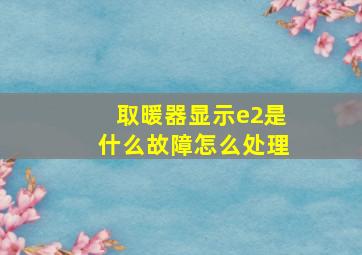 取暖器显示e2是什么故障怎么处理